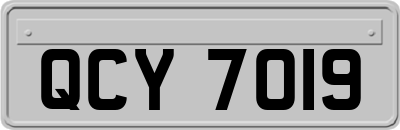 QCY 7019